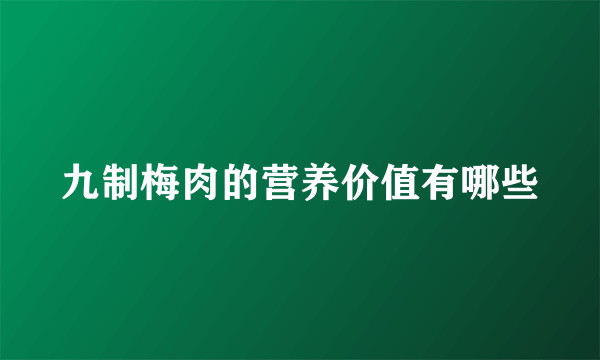 九制梅肉的营养价值有哪些